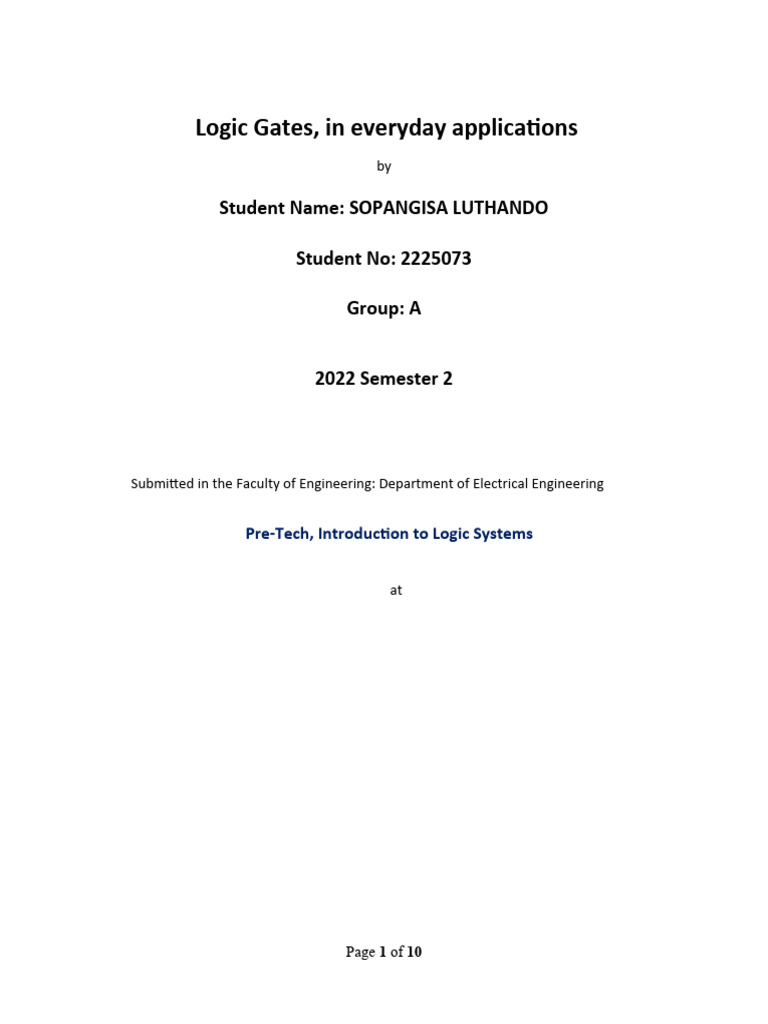 Logic Gates, in everyday applications

by

Student Name: SOPANGISA LUTHANDO

Student No: 2225073

Group: A

2022 Semester 2

Submitted in the Faculty of Engineering: Department of Electrical Engineering

Pre-Tech, Introduction to Logic Systems

at

Page 1 of 10